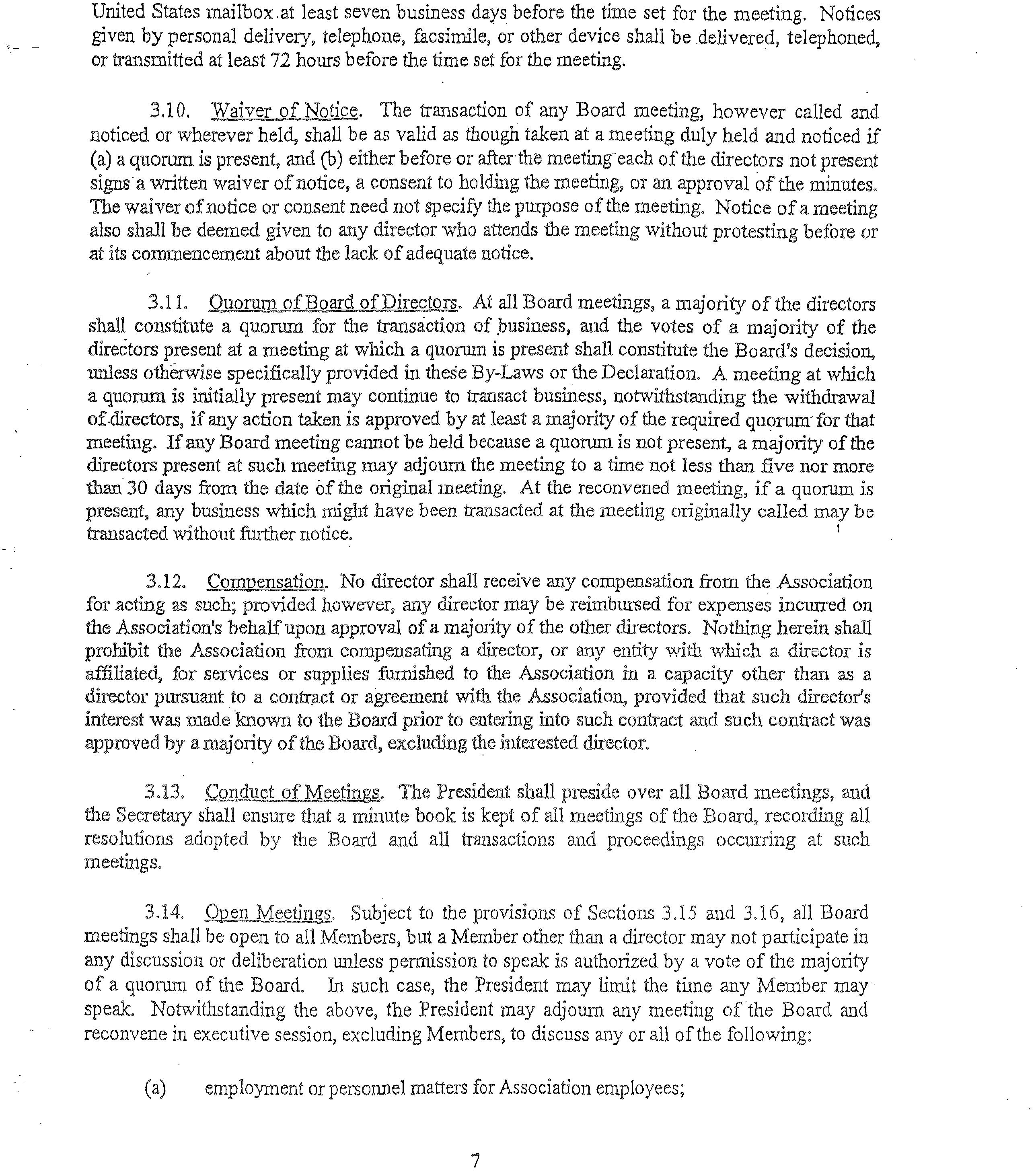 United States mailbox at least seven business days before the time set for the meeting. Notices given by personal delivery, telephone, facsimile, or other device shall be delivered, telephoned, or transmitted at least 72 hours before the time set for the meeting.

3.10. Waiver of Notice. The transaction of any Board meeting, however called and noticed or wherever held, shall be as valid as though taken at a meeting duly held and noticed if (a) a quorum is present, and (b) either before or after the meeting each of the directors not present signs a written waiver of notice, a consent to holding the meeting, or an approval of the minutes. The waiver of notice or consent need not specify the purpose of the meeting. Notice of a meeting also shall be deemed given to any director who attends the meeting without protesting before or at its commencement about the lack of adequate notice.

3.11. Quorum of Board of Directors. At all Board meetings, a majority of the directors shall constitute a quorum for the transaction of business, and the votes of a majority of the directors present at a meeting at which a quorum is present shall constitute the Board's decision, unless otherwise specifically provided in these By-Laws or the Declaration. A meeting at which a quorum is initially present may continue to transact business, notwithstanding the withdrawal of directors, if any action taken is approved by at least a majority of the required quorum for that meeting. If any Board meeting cannot be held because a quorum is not present, a majority of the directors present at such meeting may adjourn the meeting to a time not less than five nor more than 30 days from the date of the original meeting. At the reconvened meeting, if a quorum is present, any business which might have been transacted at the meeting originally called may be transacted without further notice.

3.12. Compensation. No director shall receive any compensation from the Association for acting as such; provided however, any director may be reimbursed for expenses incurred on the Association's behalf upon approval of a majority of the other directors. Nothing herein shall prohibit the Association from compensating a director, or any entity with which a director is affiliated, for services or supplies furnished to the Association in a capacity other than as a director pursuant to a contract or agreement with the Association, provided that such director's interest was made known to the Board prior to entering into such contract and such contract was approved by a majority of the Board, excluding the interested director.

3.13. Conduct of Meetings. The President shall preside over all Board meetings, and the Secretary shall ensure that a minute book is kept of all meetings of the Board, recording all resolutions adopted by the Board and all transactions and proceedings occurring at such meetings.

3.14. Open Meetings. Subject to the provisions of Sections 3.15 and 3.16, all Board meetings shall be open to all Members, but a Member other than a director may not participate in any discussion or deliberation unless permission to speak is authorized by a vote of the majority of a quorum of the Board. In such case, the President may limit the time any Member may speak. Notwithstanding the above, the President may adjourn any meeting of the Board and reconvene in executive session, excluding Members, to discuss any or all of the following:

(a) employment or personnel matters for Association employees;

7